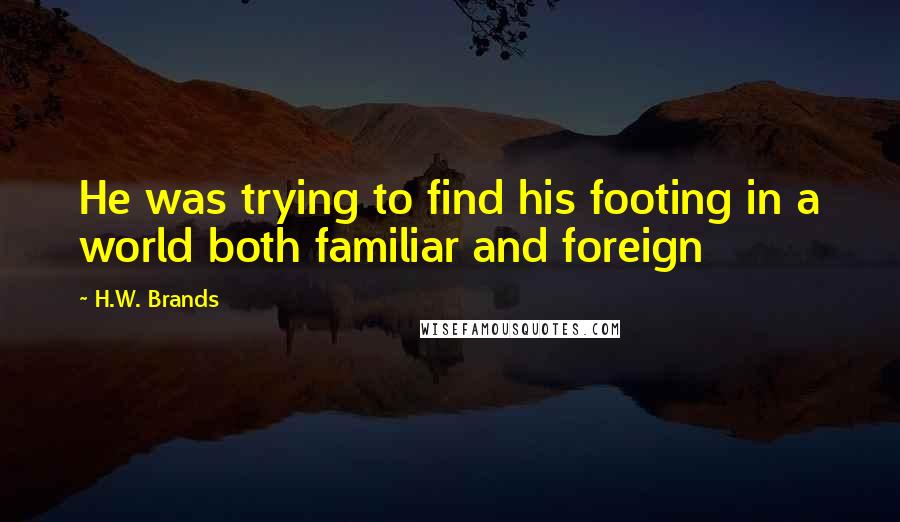 He was trying to find his footing in a world both familiar and foreign

~ H.W. Brands

WISEFAMOUSQUOTES.COM